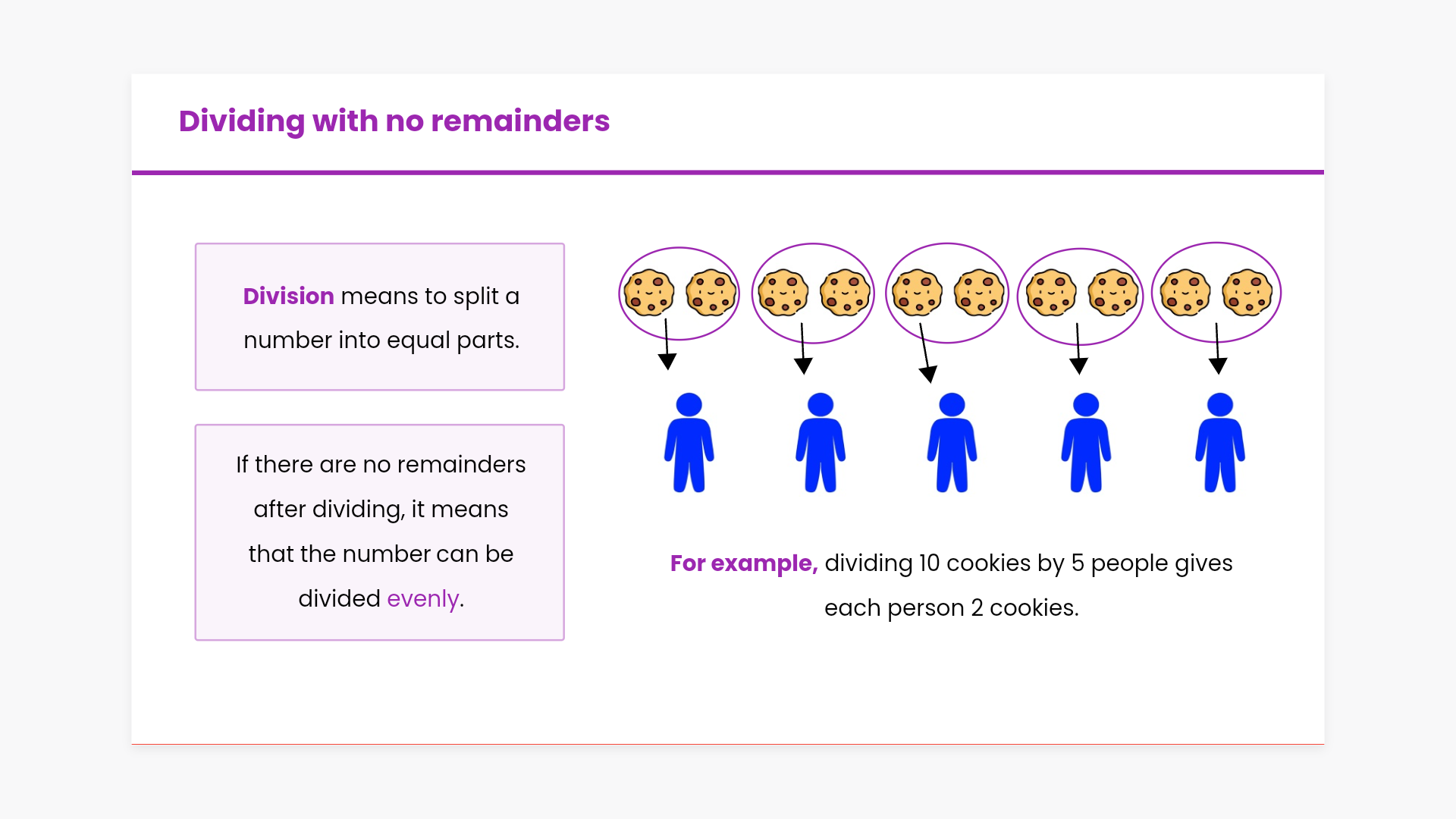 Dividing with no remainders

Division means to split a number into equal parts.

If there are no remainders after dividing, it means that the number can be divided evenly.

For example, dividing 10 cookies by 5 people gives each person 2 cookies.